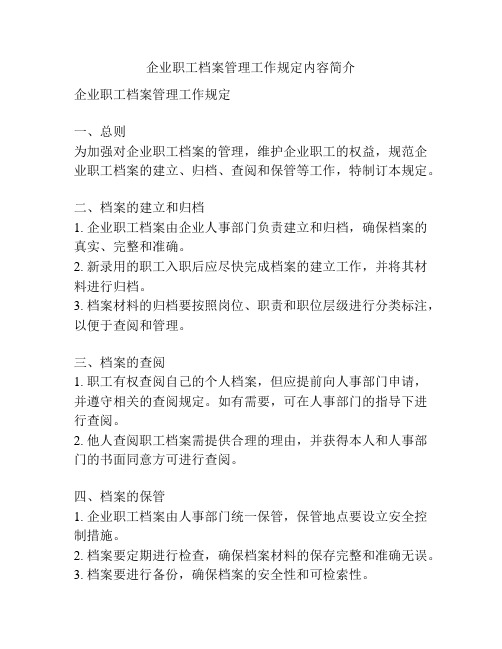 企业职工档案管理工作规定内容简介

企业职工档案管理工作规定

一、总则
为加强对企业职工档案的管理，维护企业职工的权益，规范企业职工档案的建立、归档、查阅和保管等工作，特制订本规定。

二、档案的建立和归档
1. 企业职工档案由企业人事部门负责建立和归档，确保档案的真实、完整和准确。
2. 新录用的职工入职后应尽快完成档案的建立工作，并将其材料进行归档。
3. 档案材料的归档要按照岗位、职责和职位层级进行分类标注，以便于查阅和管理。

三、档案的查阅
1. 职工有权查阅自己的个人档案，但应提前向人事部门申请，并遵守相关的查阅规定。如有需要，可在人事部门的指导下进行查阅。
2. 他人查阅职工档案需提供合理的理由，并获得本人和人事部门的书面同意方可进行查阅。

四、档案的保管
1. 企业职工档案由人事部门统一保管，保管地点要设立安全控制措施。
2. 档案要定期进行检查，确保档案材料的保存完整和准确无误。
3. 档案要进行备份，确保档案的安全性和可检索性。